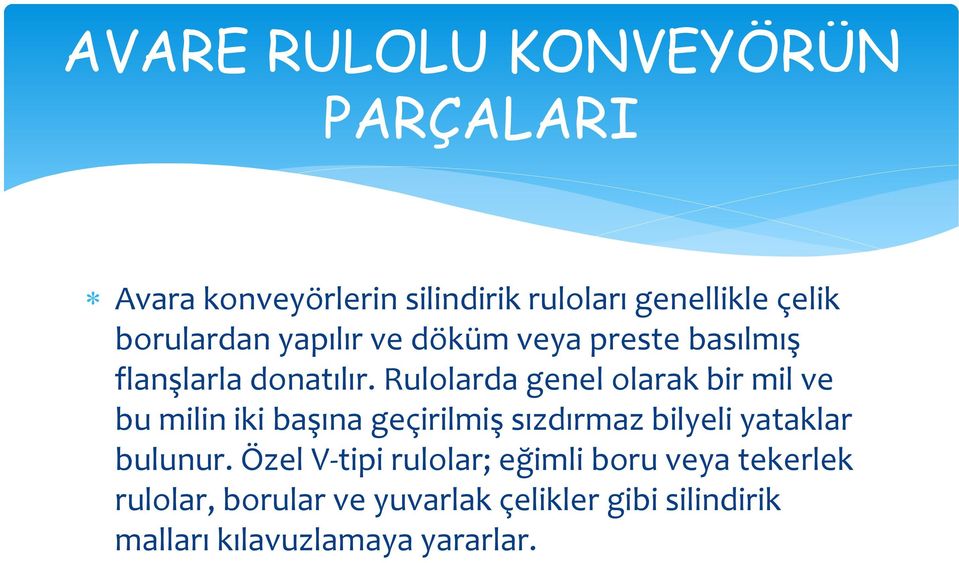 AVARE RULOLU KONVEYÖRÜN PARÇALARI

* Avara konveyörlerin silindirik ruloları genellikle çelik borulardan yapılır ve döküm veya preste basılmış flanşlarla donatılır. Rulolarda genel olarak bir mil ve bu milin iki başına geçirilmiş sızdırmaz bilyeli yataklar bulunur. Özel V-tipi rulolar; eğimli boru veya tekerlek rulolar, borular ve yuvarlak çelikler gibi silindirik malları kılavuzlamaya yararlar.